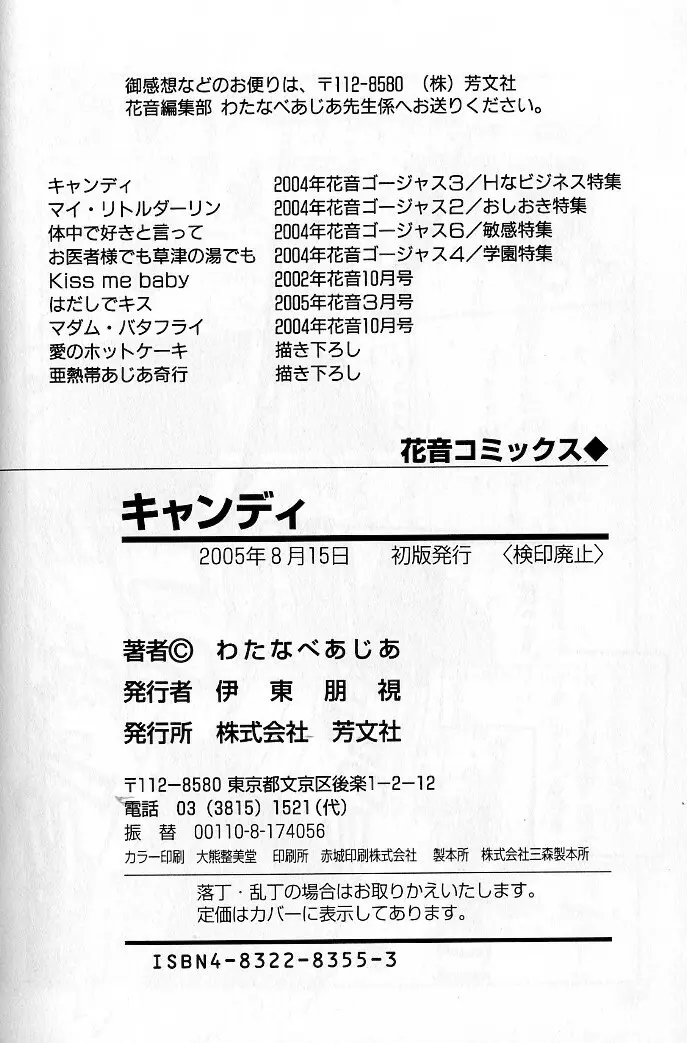 御感想などのお便りは、〒112-8580 （株）芳文社
花音編集部 わたなべあじあ先生係へお送りください。

キャンディ 2004年花音ゴージャス3／Hなビジネス特集
マイ・リトルダーリン 2004年花音ゴージャス2／おしおき特集
体中で好きと言って 2004年花音ゴージャス6／敏感特集
お医者様でも草津の湯でも 2004年花音ゴージャス4／学園特集
Kiss me baby 2002年花音10月号
はだしでキス 2005年花音3月号
マダム・バタフライ 2004年花音10月号
愛のホットケーキ 描き下ろし
亜熱帯あじあ奇行 描き下ろし

花音コミックス◆

キャンディ

2005年8月15日 初版発行 〈検印廃止〉

著者© わたなべあじあ
発行者 伊東朋視
発行所 株式会社 芳文社

〒112-8580 東京都文京区後楽1-2-12
電話 03（3815）1521（代）
振替 00110-8-174056
カラー印刷 大熊整美堂 印刷所 赤城印刷株式会社 製本所 株式会社三森製本所

落丁・乱丁の場合はお取りかえいたします。
定価はカバーに表示してあります。

ISBN4-8322-8355-3